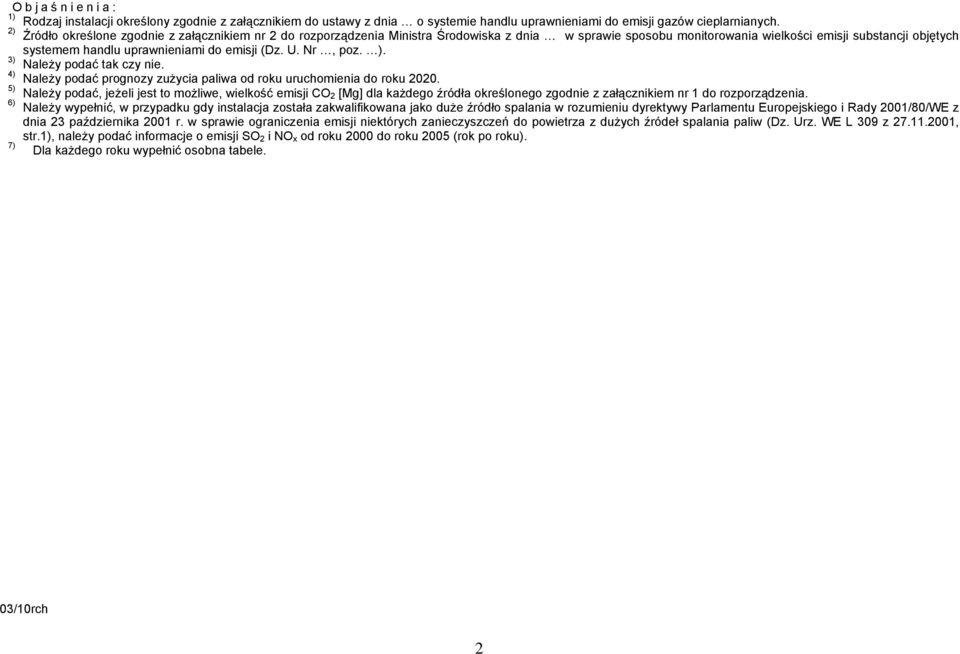 O b j a ś n i e n i a :
$^{1)}$ Rodzaj instalacji określony zgodnie z załącznikiem do ustawy z dnia … o systemie handlu uprawnieniami do emisji gazów cieplarnianych.
$^{2)}$ Źródło określone zgodnie z załącznikiem nr 2 do rozporządzenia Ministra Środowiska z dnia … w sprawie sposobu monitorowania wielkości emisji substancji objętych systemem handlu uprawnieniami do emisji (Dz. U. Nr …, poz. …).
$^{3)}$ Należy podać tak czy nie.
$^{4)}$ Należy podać prognozy zużycia paliwa od roku uruchomienia do roku 2020.
$^{5)}$ Należy podać, jeżeli jest to możliwe, wielkość emisji $CO_2$ [Mg] dla każdego źródła określonego zgodnie z załącznikiem nr 1 do rozporządzenia.
$^{6)}$ Należy wypełnić, w przypadku gdy instalacja została zakwalifikowana jako duże źródło spalania w rozumieniu dyrektywy Parlamentu Europejskiego i Rady 2001/80/WE z dnia 23 października 2001 r. w sprawie ograniczenia emisji niektórych zanieczyszczeń do powietrza z dużych źródeł spalania paliw (Dz. Urz. WE L 309 z 27.11.2001, str.1), należy podać informacje o emisji $SO_2$ i $NO_x$ od roku 2000 do roku 2005 (rok po roku).
$^{7)}$ Dla każdego roku wypełnić osobna tabele.

03/10rch

2